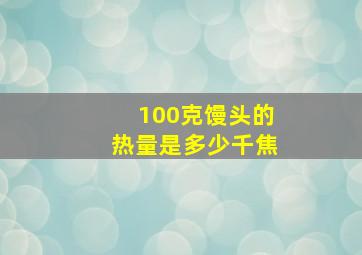 100克馒头的
热量是多少千焦